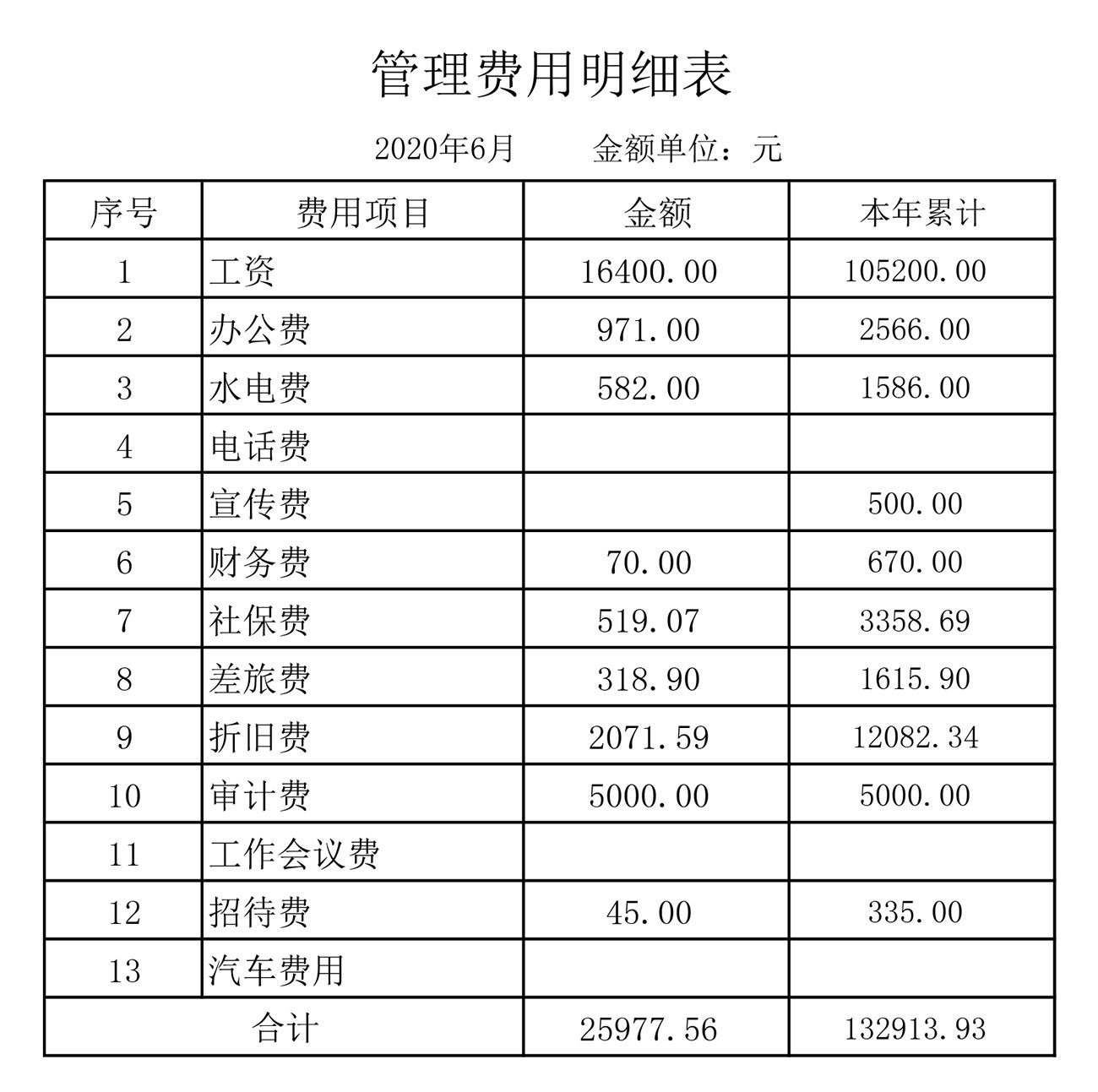 管理费用明细表

2020年6月　　金额单位：元

| 序号 | 费用项目 | 金额 | 本年累计 |
|---|---|---|---|
| 1 | 工资 | 16400.00 | 105200.00 |
| 2 | 办公费 | 971.00 | 2566.00 |
| 3 | 水电费 | 582.00 | 1586.00 |
| 4 | 电话费 | | |
| 5 | 宣传费 | | 500.00 |
| 6 | 财务费 | 70.00 | 670.00 |
| 7 | 社保费 | 519.07 | 3358.69 |
| 8 | 差旅费 | 318.90 | 1615.90 |
| 9 | 折旧费 | 2071.59 | 12082.34 |
| 10 | 审计费 | 5000.00 | 5000.00 |
| 11 | 工作会议费 | | |
| 12 | 招待费 | 45.00 | 335.00 |
| 13 | 汽车费用 | | |
| 合计 | | 25977.56 | 132913.93 |